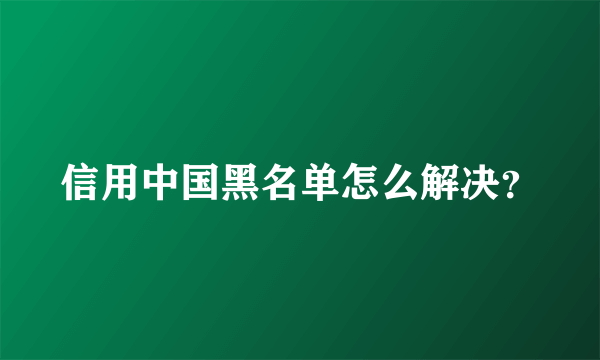 信用中国黑名单怎么解决?